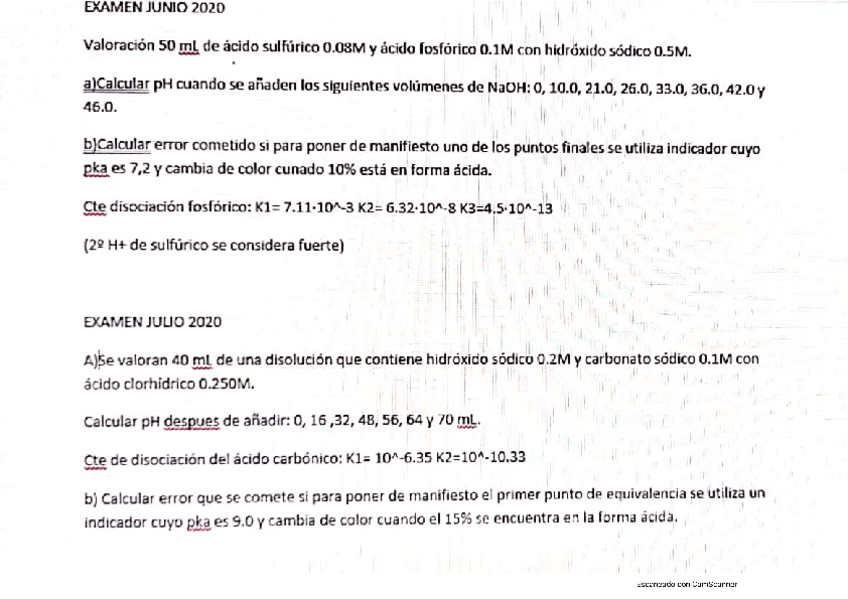 EXAMEN JUNIO 2020

Valoración 50 mL de ácido sulfúrico 0.08M y ácido fosfórico 0.1M con hidróxido sódico 0.5M.

a)Calcular pH cuando se añaden los siguientes volúmenes de NaOH: 0, 10.0, 21.0, 26.0, 33.0, 36.0, 42.0 y 46.0.

b)Calcular error cometido si para poner de manifiesto uno de los puntos finales se utiliza indicador cuyo pka es 7,2 y cambia de color cunado 10% está en forma ácida.

Cte disociación fosfórico: K1= 7.11·10^-3 K2= 6.32·10^-8 K3=4.5·10^-13

(2º H+ de sulfúrico se considera fuerte)

EXAMEN JULIO 2020

A)Se valoran 40 mL de una disolución que contiene hidróxido sódico 0.2M y carbonato sódico 0.1M con ácido clorhídrico 0.250M.

Calcular pH despues de añadir: 0, 16 ,32, 48, 56, 64 y 70 mL.

Cte de disociación del ácido carbónico: K1= 10^-6.35 K2=10^-10.33

b) Calcular error que se comete si para poner de manifiesto el primer punto de equivalencia se utiliza un indicador cuyo pka es 9.0 y cambia de color cuando el 15% se encuentra en la forma ácida.

Escaneado con CamScanner